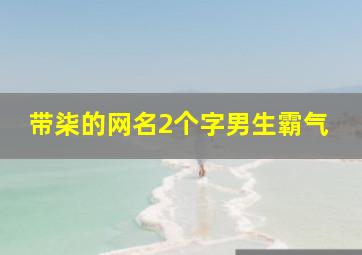 带柒的网名2个字男生霸气